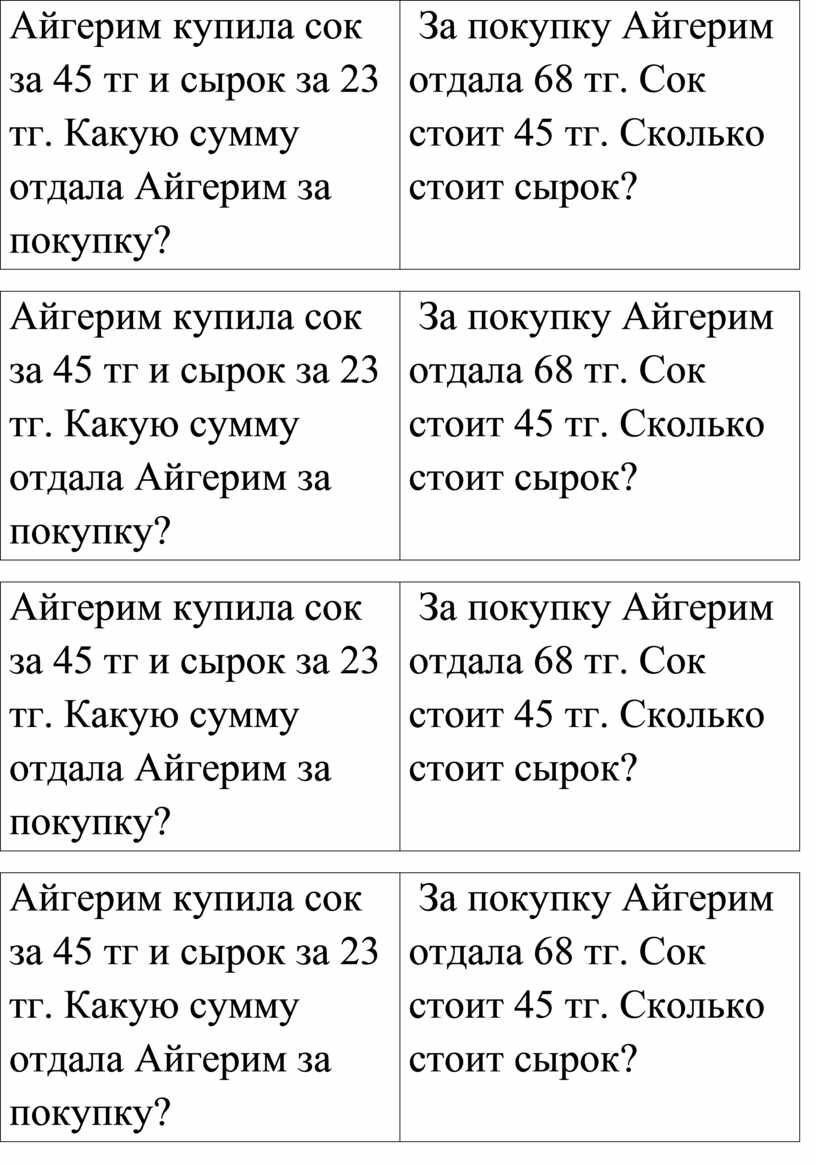 | Айгерим купила сок за 45 тг и сырок за 23 тг. Какую сумму отдала Айгерим за покупку? | За покупку Айгерим отдала 68 тг. Сок стоит 45 тг. Сколько стоит сырок? |
|---|---|

| Айгерим купила сок за 45 тг и сырок за 23 тг. Какую сумму отдала Айгерим за покупку? | За покупку Айгерим отдала 68 тг. Сок стоит 45 тг. Сколько стоит сырок? |
|---|---|

| Айгерим купила сок за 45 тг и сырок за 23 тг. Какую сумму отдала Айгерим за покупку? | За покупку Айгерим отдала 68 тг. Сок стоит 45 тг. Сколько стоит сырок? |
|---|---|

| Айгерим купила сок за 45 тг и сырок за 23 тг. Какую сумму отдала Айгерим за покупку? | За покупку Айгерим отдала 68 тг. Сок стоит 45 тг. Сколько стоит сырок? |
|---|---|